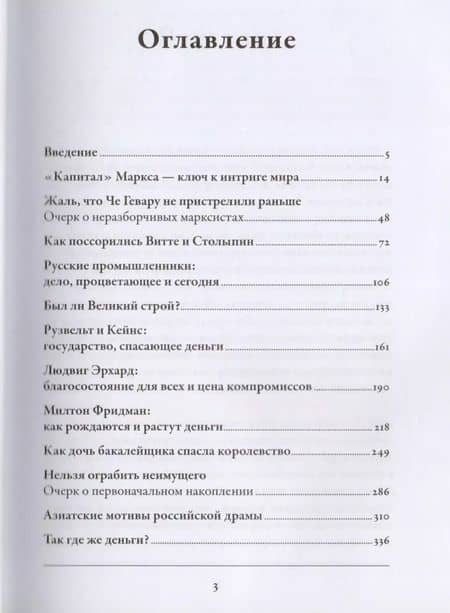 Оглавление

Введение 5

«Капитал» Маркса — ключ к интриге мира 14

Жаль, что Че Гевару не пристрелили раньше
Очерк о неразборчивых марксистах 48

Как поссорились Витте и Столыпин 72

Русские промышленники:
дело, процветающее и сегодня 106

Был ли Великий строй? 133

Рузвельт и Кейнс:
государство, спасающее деньги 161

Людвиг Эрхард:
благосостояние для всех и цена компромиссов 190

Милтон Фридман:
как рождаются и растут деньги 218

Как дочь бакалейщика спасла королевство 249

Нельзя ограбить неимущего
Очерк о первоначальном накоплении 286

Азиатские мотивы российской драмы 310

Так где же деньги? 336

3